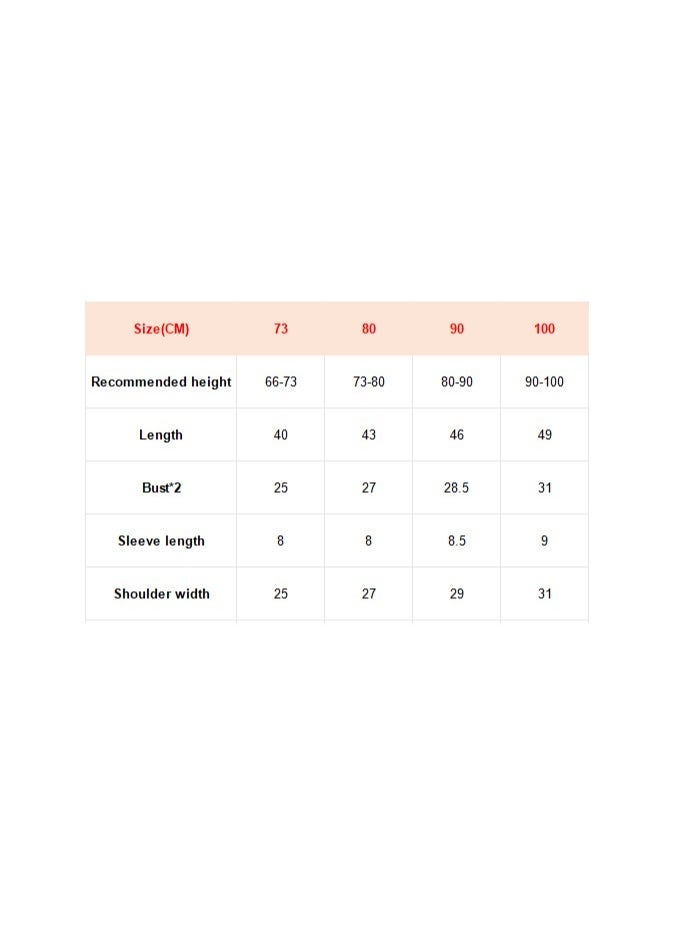 | Size(CM) | 73 | 80 | 90 | 100 |
|---|---|---|---|---|
| Recommended height | 66-73 | 73-80 | 80-90 | 90-100 |
| Length | 40 | 43 | 46 | 49 |
| Bust*2 | 25 | 27 | 28.5 | 31 |
| Sleeve length | 8 | 8 | 8.5 | 9 |
| Shoulder width | 25 | 27 | 29 | 31 |